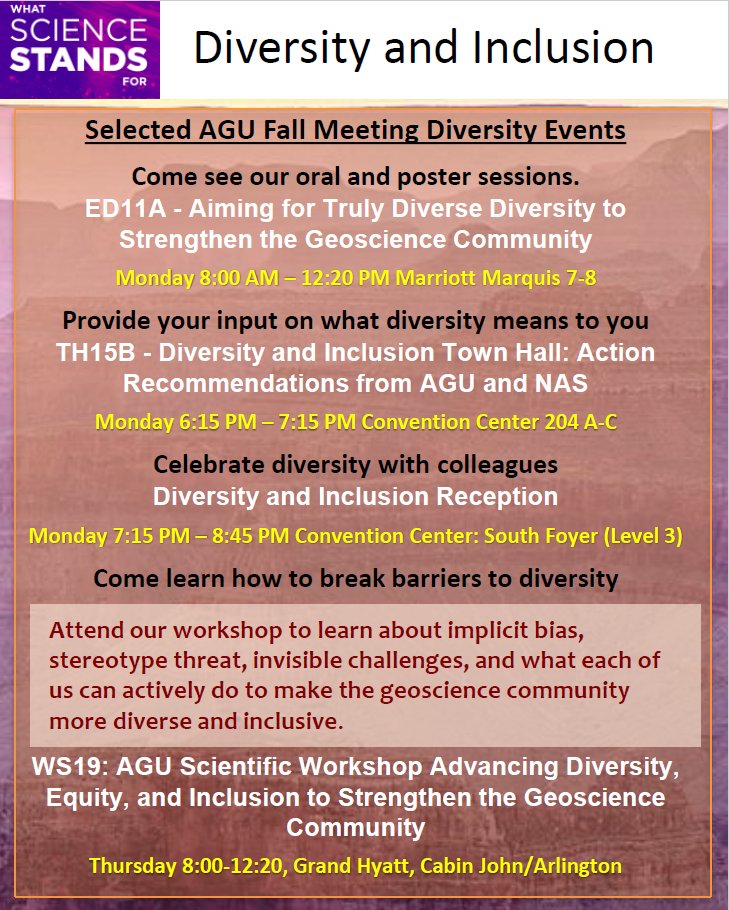 WHAT SCIENCE STANDS FOR

Diversity and Inclusion

Selected AGU Fall Meeting Diversity Events

Come see our oral and poster sessions.
ED11A - Aiming for Truly Diverse Diversity to Strengthen the Geoscience Community

Monday 8:00 AM – 12:20 PM Marriott Marquis 7-8

Provide your input on what diversity means to you
TH15B - Diversity and Inclusion Town Hall: Action Recommendations from AGU and NAS

Monday 6:15 PM – 7:15 PM Convention Center 204 A-C

Celebrate diversity with colleagues
Diversity and Inclusion Reception

Monday 7:15 PM – 8:45 PM Convention Center: South Foyer (Level 3)

Come learn how to break barriers to diversity

Attend our workshop to learn about implicit bias, stereotype threat, invisible challenges, and what each of us can actively do to make the geoscience community more diverse and inclusive.

WS19: AGU Scientific Workshop Advancing Diversity, Equity, and Inclusion to Strengthen the Geoscience Community

Thursday 8:00-12:20, Grand Hyatt, Cabin John/Arlington